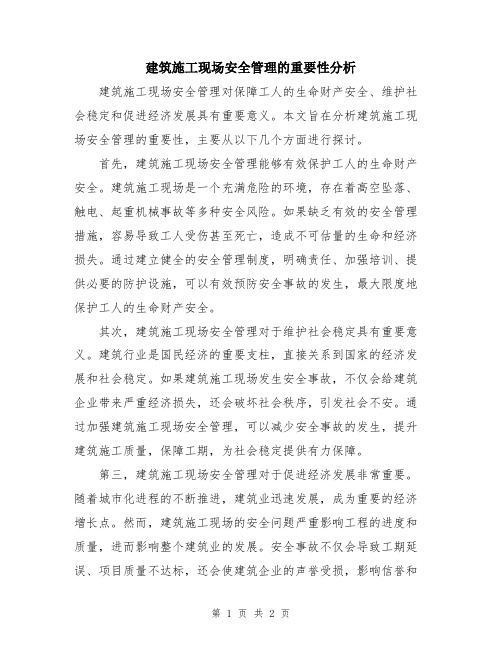 建筑施工现场安全管理的重要性分析

建筑施工现场安全管理对保障工人的生命财产安全、维护社会稳定和促进经济发展具有重要意义。本文旨在分析建筑施工现场安全管理的重要性，主要从以下几个方面进行探讨。

首先，建筑施工现场安全管理能够有效保护工人的生命财产安全。建筑施工现场是一个充满危险的环境，存在着高空坠落、触电、起重机械事故等多种安全风险。如果缺乏有效的安全管理措施，容易导致工人受伤甚至死亡，造成不可估量的生命和经济损失。通过建立健全的安全管理制度，明确责任、加强培训、提供必要的防护设施，可以有效预防安全事故的发生，最大限度地保护工人的生命财产安全。

其次，建筑施工现场安全管理对于维护社会稳定具有重要意义。建筑行业是国民经济的重要支柱，直接关系到国家的经济发展和社会稳定。如果建筑施工现场发生安全事故，不仅会给建筑企业带来严重经济损失，还会破坏社会秩序，引发社会不安。通过加强建筑施工现场安全管理，可以减少安全事故的发生，提升建筑施工质量，保障工期，为社会稳定提供有力保障。

第三，建筑施工现场安全管理对于促进经济发展非常重要。随着城市化进程的不断推进，建筑业迅速发展，成为重要的经济增长点。然而，建筑施工现场的安全问题严重影响工程的进度和质量，进而影响整个建筑业的发展。安全事故不仅会导致工期延误、项目质量不达标，还会使建筑企业的声誉受损，影响信誉和

第 1 页 共 2 页